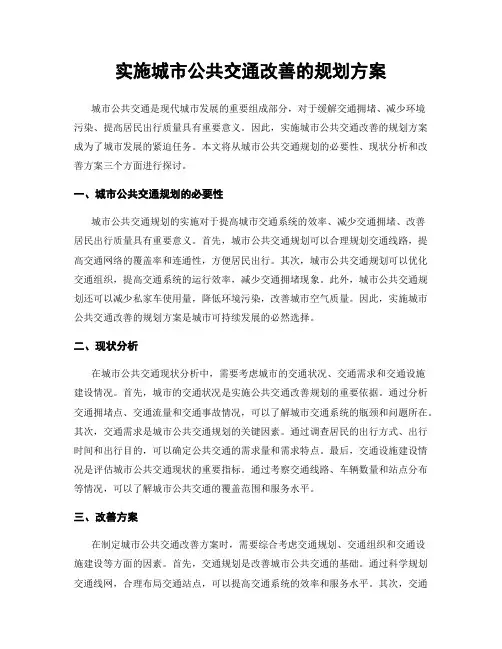 实施城市公共交通改善的规划方案

城市公共交通是现代城市发展的重要组成部分，对于缓解交通拥堵、减少环境污染、提高居民出行质量具有重要意义。因此，实施城市公共交通改善的规划方案成为了城市发展的紧迫任务。本文将从城市公共交通规划的必要性、现状分析和改善方案三个方面进行探讨。

一、城市公共交通规划的必要性

城市公共交通规划的实施对于提高城市交通系统的效率、减少交通拥堵、改善居民出行质量具有重要意义。首先，城市公共交通规划可以合理规划交通线路，提高交通网络的覆盖率和连通性，方便居民出行。其次，城市公共交通规划可以优化交通组织，提高交通系统的运行效率，减少交通拥堵现象。此外，城市公共交通规划还可以减少私家车使用量，降低环境污染，改善城市空气质量。因此，实施城市公共交通改善的规划方案是城市可持续发展的必然选择。

二、现状分析

在城市公共交通现状分析中，需要考虑城市的交通状况、交通需求和交通设施建设情况。首先，城市的交通状况是实施公共交通改善规划的重要依据。通过分析交通拥堵点、交通流量和交通事故情况，可以了解城市交通系统的瓶颈和问题所在。其次，交通需求是城市公共交通规划的关键因素。通过调查居民的出行方式、出行时间和出行目的，可以确定公共交通的需求量和需求特点。最后，交通设施建设情况是评估城市公共交通现状的重要指标。通过考察交通线路、车辆数量和站点分布等情况，可以了解城市公共交通的覆盖范围和服务水平。

三、改善方案

在制定城市公共交通改善方案时，需要综合考虑交通规划、交通组织和交通设施建设等方面的因素。首先，交通规划是改善城市公共交通的基础。通过科学规划交通线网，合理布局交通站点，可以提高交通系统的效率和服务水平。其次，交通